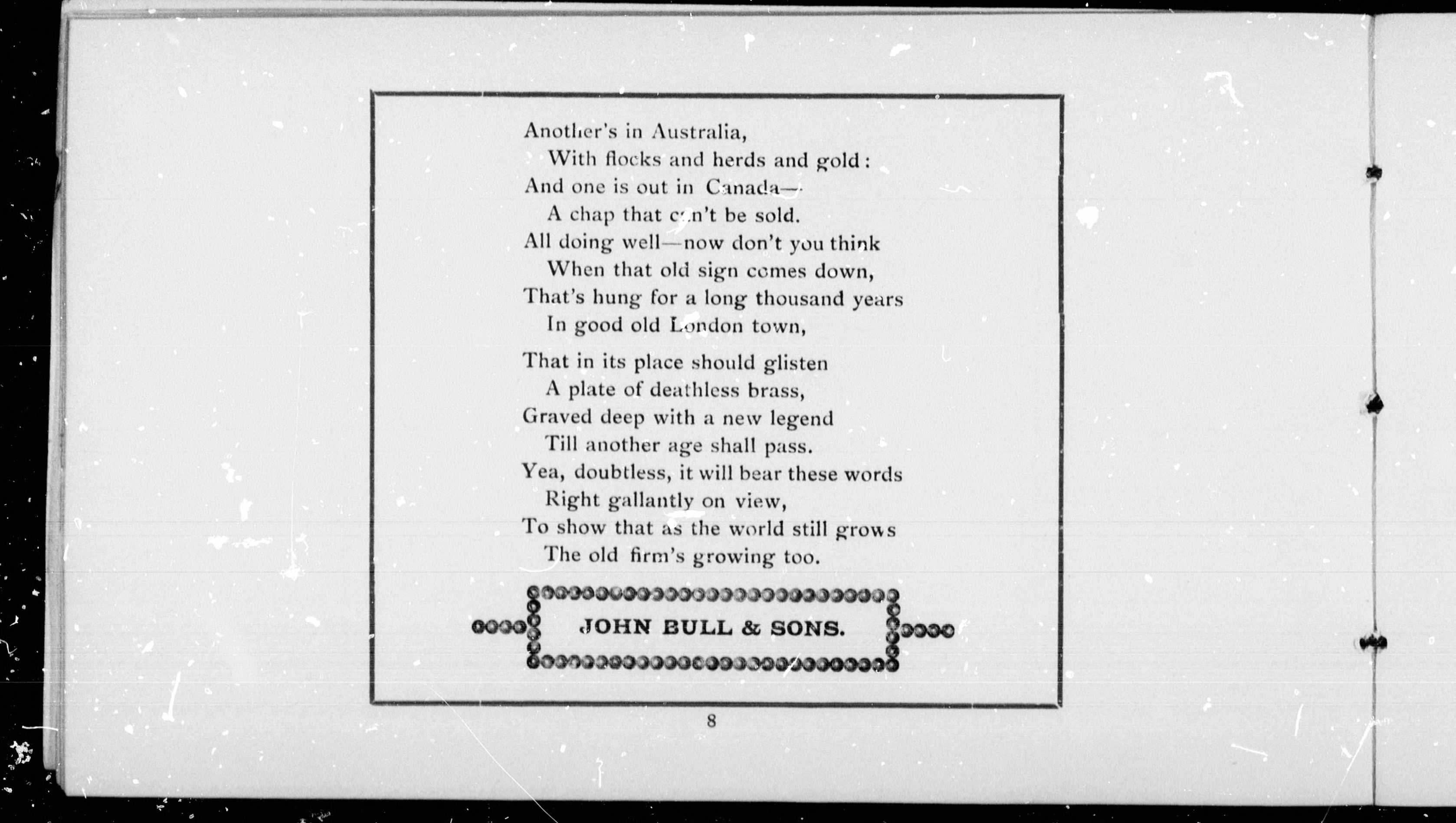 Another's in Australia,
With flocks and herds and gold:
And one is out in Canada—
A chap that can't be sold.
All doing well—now don't you think
When that old sign comes down,
That's hung for a long thousand years
In good old London town,

That in its place should glisten
A plate of deathless brass,
Graved deep with a new legend
Till another age shall pass.
Yea, doubtless, it will bear these words
Right gallantly on view,
To show that as the world still grows
The old firm's growing too.

JOHN BULL & SONS.

8